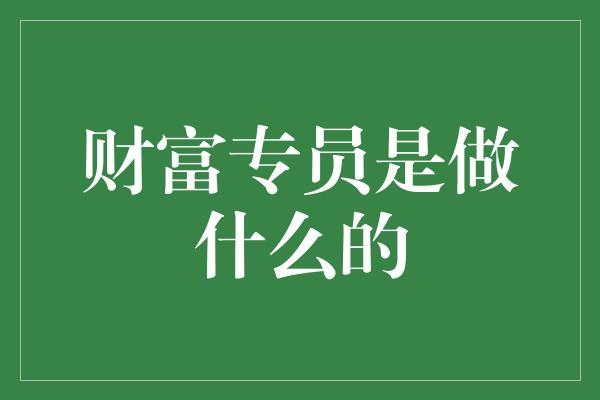 财富专员是做什么的